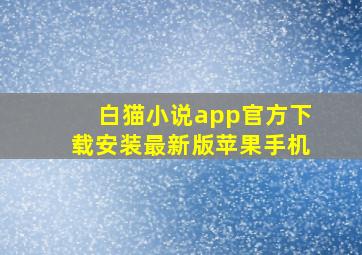 白猫小说app官方下载安装最新版苹果手机